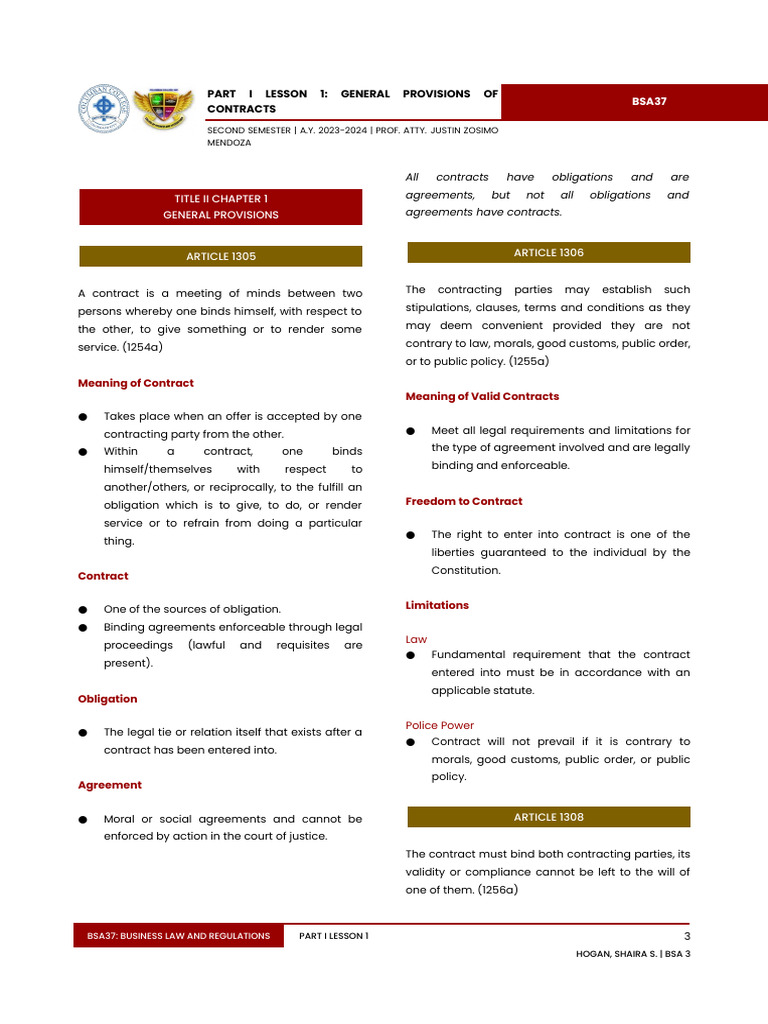 PART I LESSON 1: GENERAL PROVISIONS OF CONTRACTS

BSA37

SECOND SEMESTER | A.Y. 2023-2024 | PROF. ATTY. JUSTIN ZOSIMO MENDOZA

TITLE II CHAPTER 1
GENERAL PROVISIONS

ARTICLE 1305

A contract is a meeting of minds between two persons whereby one binds himself, with respect to the other, to give something or to render some service. (1254a)

Meaning of Contract

● Takes place when an offer is accepted by one contracting party from the other.
● Within a contract, one binds himself/themselves with respect to another/others, or reciprocally, to the fulfill an obligation which is to give, to do, or render service or to refrain from doing a particular thing.

Contract

● One of the sources of obligation.
● Binding agreements enforceable through legal proceedings (lawful and requisites are present).

Obligation

● The legal tie or relation itself that exists after a contract has been entered into.

Agreement

● Moral or social agreements and cannot be enforced by action in the court of justice.

All contracts have obligations and are agreements, but not all obligations and agreements have contracts.

ARTICLE 1306

The contracting parties may establish such stipulations, clauses, terms and conditions as they may deem convenient provided they are not contrary to law, morals, good customs, public order, or to public policy. (1255a)

Meaning of Valid Contracts

● Meet all legal requirements and limitations for the type of agreement involved and are legally binding and enforceable.

Freedom to Contract

● The right to enter into contract is one of the liberties guaranteed to the individual by the Constitution.

Limitations

Law
● Fundamental requirement that the contract entered into must be in accordance with an applicable statute.

Police Power
● Contract will not prevail if it is contrary to morals, good customs, public order, or public policy.

ARTICLE 1308

The contract must bind both contracting parties, its validity or compliance cannot be left to the will of one of them. (1256a)

BSA37: BUSINESS LAW AND REGULATIONS PART I LESSON 1

3

HOGAN, SHAIRA S. | BSA 3